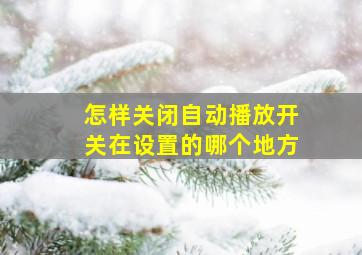 怎样关闭自动播放开关在设置的哪个地方